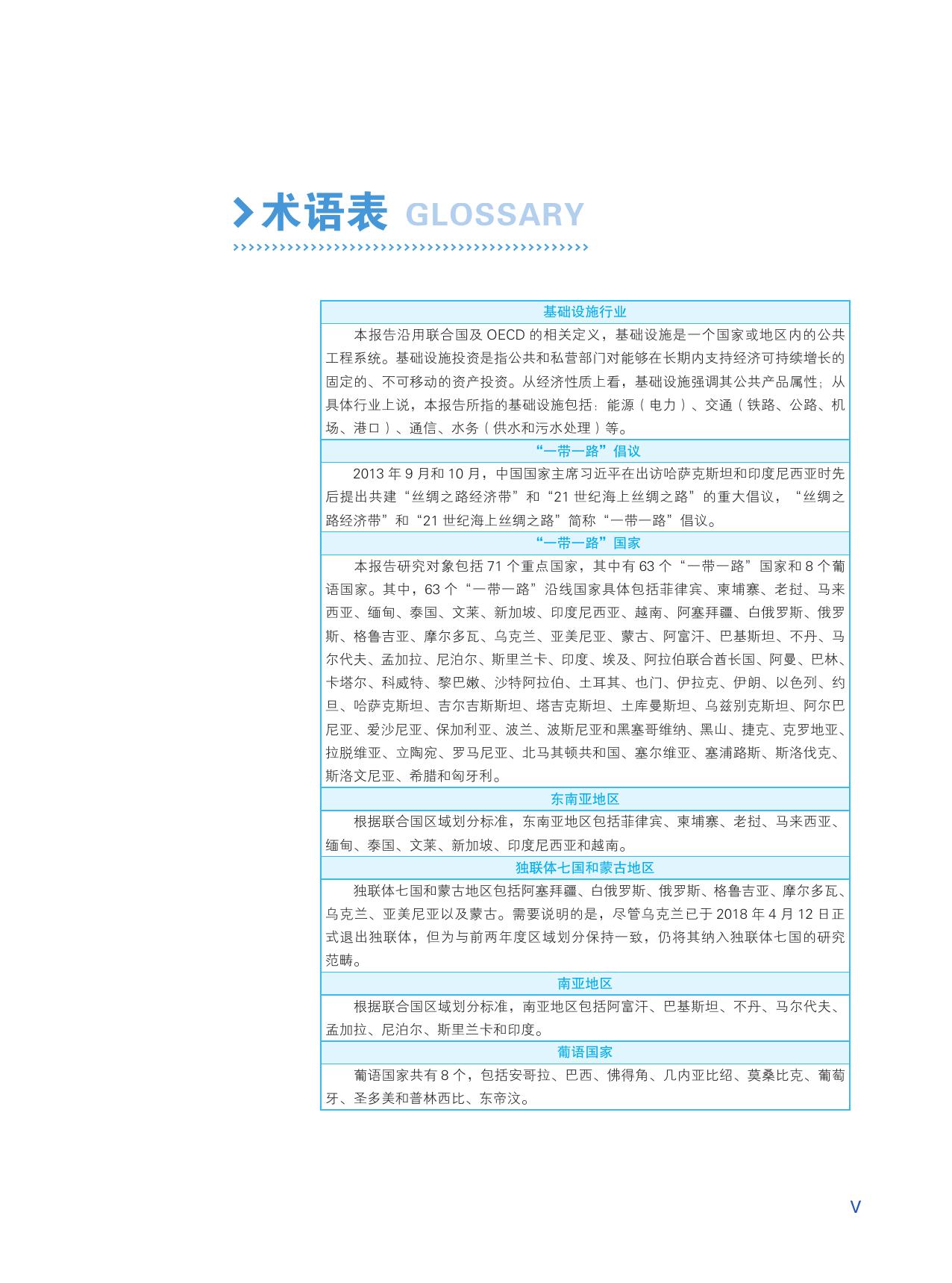 术语表 GLOSSARY

| 基础设施行业 |
|---|
| 本报告沿用联合国及 OECD 的相关定义，基础设施是一个国家或地区内的公共工程系统。基础设施投资是指公共和私营部门对能够在长期内支持经济可持续增长的固定的、不可移动的资产投资。从经济性质上看，基础设施强调其公共产品属性；从具体行业上说，本报告所指的基础设施包括：能源（电力）、交通（铁路、公路、机场、港口）、通信、水务（供水和污水处理）等。 |
| “一带一路”倡议 |
| 2013 年 9 月和 10 月，中国国家主席习近平在出访哈萨克斯坦和印度尼西亚时先后提出共建“丝绸之路经济带”和“21 世纪海上丝绸之路”的重大倡议，“丝绸之路经济带”和“21 世纪海上丝绸之路”简称“一带一路”倡议。 |
| “一带一路”国家 |
| 本报告研究对象包括 71 个重点国家，其中有 63 个“一带一路”国家和 8 个葡语国家。其中，63 个“一带一路”沿线国家具体包括菲律宾、柬埔寨、老挝、马来西亚、缅甸、泰国、文莱、新加坡、印度尼西亚、越南、阿塞拜疆、白俄罗斯、俄罗斯、格鲁吉亚、摩尔多瓦、乌克兰、亚美尼亚、蒙古、阿富汗、巴基斯坦、不丹、马尔代夫、孟加拉、尼泊尔、斯里兰卡、印度、埃及、阿拉伯联合酋长国、阿曼、巴林、卡塔尔、科威特、黎巴嫩、沙特阿拉伯、土耳其、也门、伊拉克、伊朗、以色列、约旦、哈萨克斯坦、吉尔吉斯斯坦、塔吉克斯坦、土库曼斯坦、乌兹别克斯坦、阿尔巴尼亚、爱沙尼亚、保加利亚、波兰、波斯尼亚和黑塞哥维纳、黑山、捷克、克罗地亚、拉脱维亚、立陶宛、罗马尼亚、北马其顿共和国、塞尔维亚、塞浦路斯、斯洛伐克、斯洛文尼亚、希腊和匈牙利。 |
| 东南亚地区 |
| 根据联合国区域划分标准，东南亚地区包括菲律宾、柬埔寨、老挝、马来西亚、缅甸、泰国、文莱、新加坡、印度尼西亚和越南。 |
| 独联体七国和蒙古地区 |
| 独联体七国和蒙古地区包括阿塞拜疆、白俄罗斯、俄罗斯、格鲁吉亚、摩尔多瓦、乌克兰、亚美尼亚以及蒙古。需要说明的是，尽管乌克兰已于 2018 年 4 月 12 日正式退出独联体，但为与前两年度区域划分保持一致，仍将其纳入独联体七国的研究范畴。 |
| 南亚地区 |
| 根据联合国区域划分标准，南亚地区包括阿富汗、巴基斯坦、不丹、马尔代夫、孟加拉、尼泊尔、斯里兰卡和印度。 |
| 葡语国家 |
| 葡语国家共有 8 个，包括安哥拉、巴西、佛得角、几内亚比绍、莫桑比克、葡萄牙、圣多美和普林西比、东帝汶。 |

V